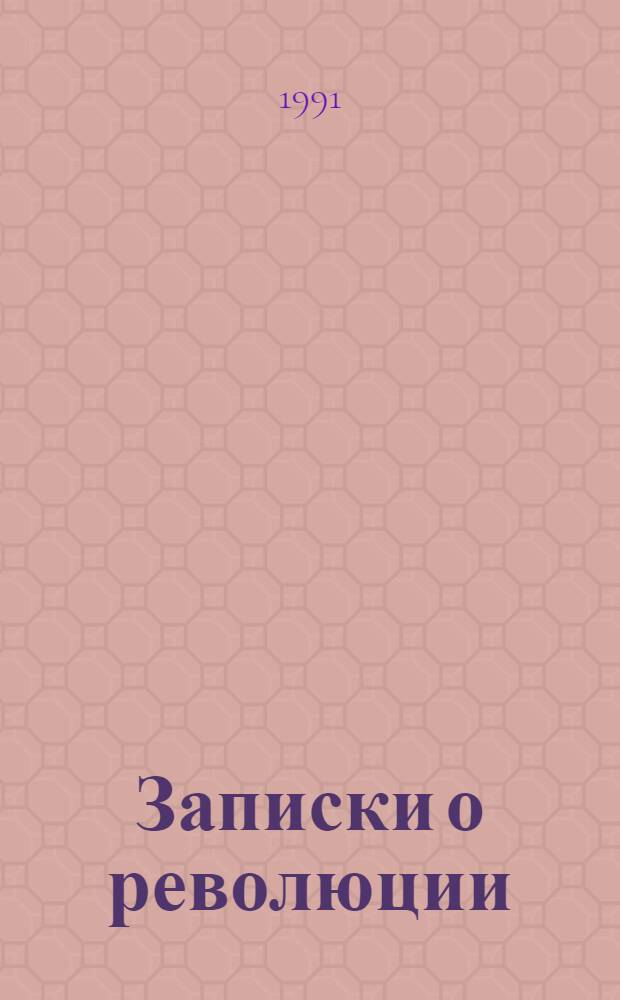 1991

Записки о революции